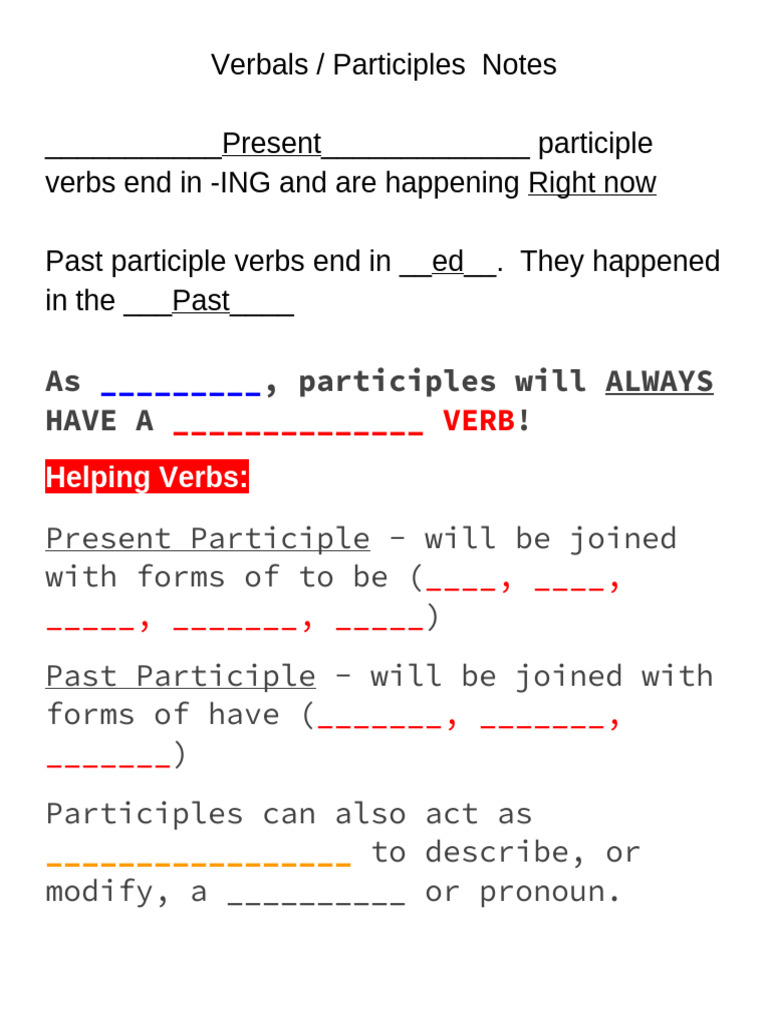 Verbals / Participles Notes

___________Present_____________ participle verbs end in -ING and are happening Right now

Past participle verbs end in __ed__. They happened in the ___Past____

As _________, participles will ALWAYS HAVE A ______________ VERB!

Helping Verbs:

Present Participle - will be joined with forms of to be (____, ____, _____, _______, _____)

Past Participle - will be joined with forms of have (_______, _______, _______)

Participles can also act as _________________ to describe, or modify, a __________ or pronoun.